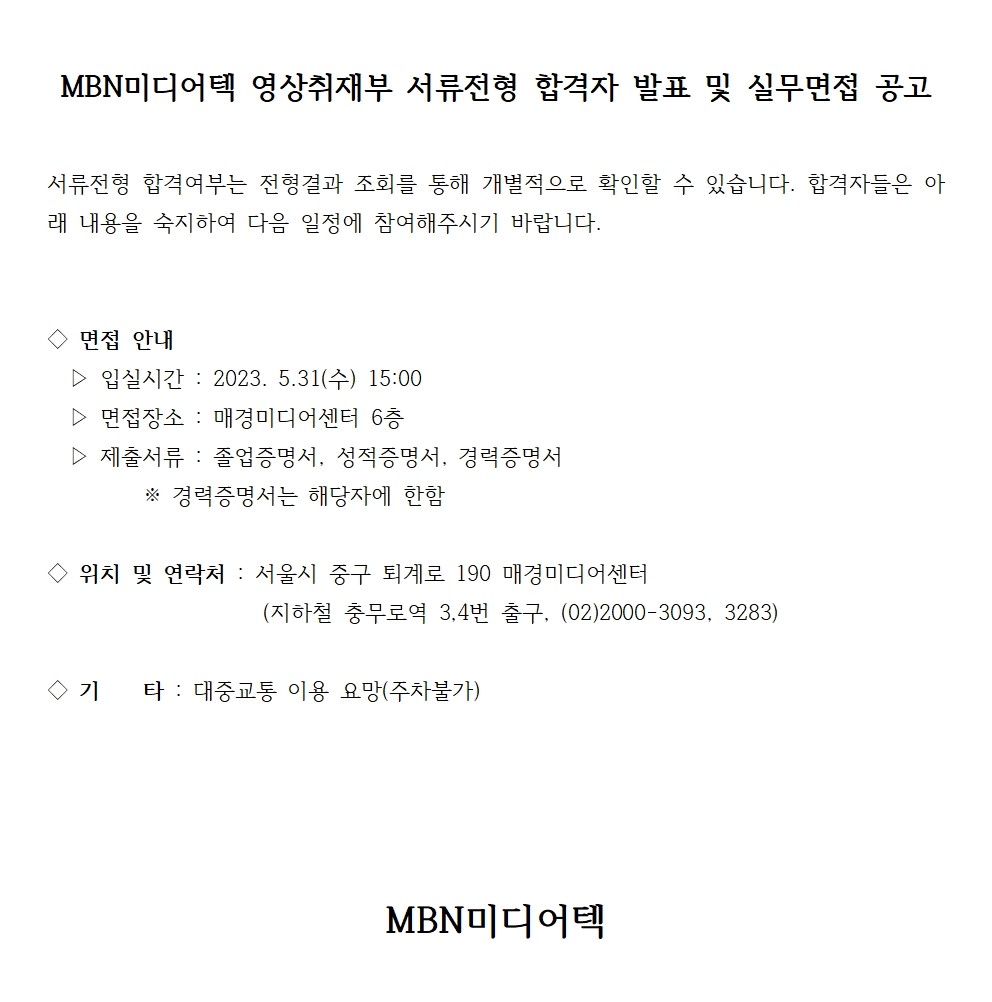 MBN미디어텍 영상취재부 서류전형 합격자 발표 및 실무면접 공고

서류전형 합격여부는 전형결과 조회를 통해 개별적으로 확인할 수 있습니다. 합격자들은 아래 내용을 숙지하여 다음 일정에 참여해주시기 바랍니다.

◇ 면접 안내
▷ 입실시간 : 2023. 5.31(수) 15:00
▷ 면접장소 : 매경미디어센터 6층
▷ 제출서류 : 졸업증명서, 성적증명서, 경력증명서
※ 경력증명서는 해당자에 한함

◇ 위치 및 연락처 : 서울시 중구 퇴계로 190 매경미디어센터
(지하철 충무로역 3,4번 출구, (02)2000-3093, 3283)

◇ 기 타 : 대중교통 이용 요망(주차불가)

MBN미디어텍